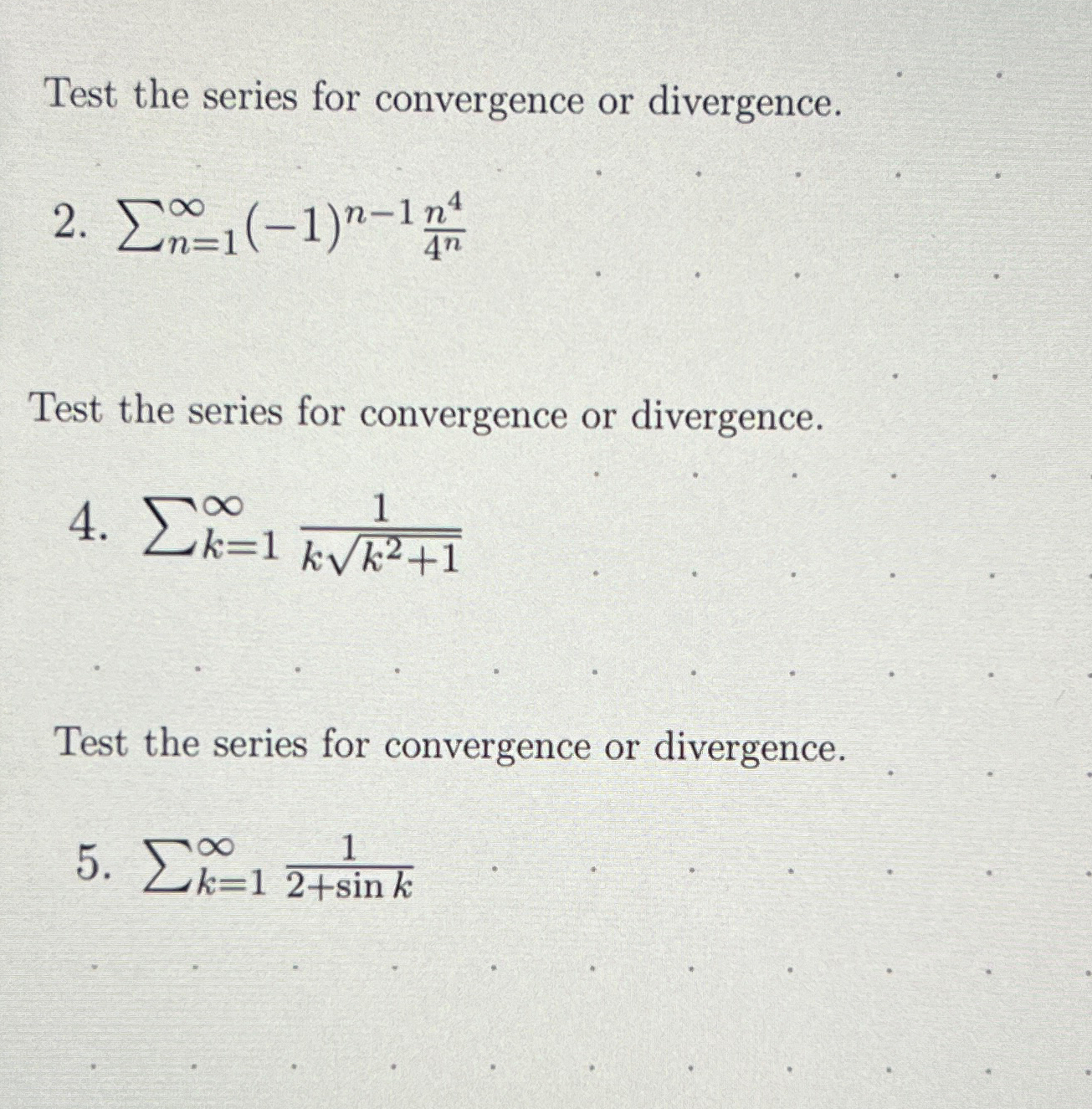 Test the series for convergence or divergence.

2. $\sum_{n=1}^{\infty}(-1)^{n-1}\frac{n^4}{4^n}$

Test the series for convergence or divergence.

4. $\sum_{k=1}^{\infty}\frac{1}{k\sqrt{k^2+1}}$

Test the series for convergence or divergence.

5. $\sum_{k=1}^{\infty}\frac{1}{2+\sin k}$